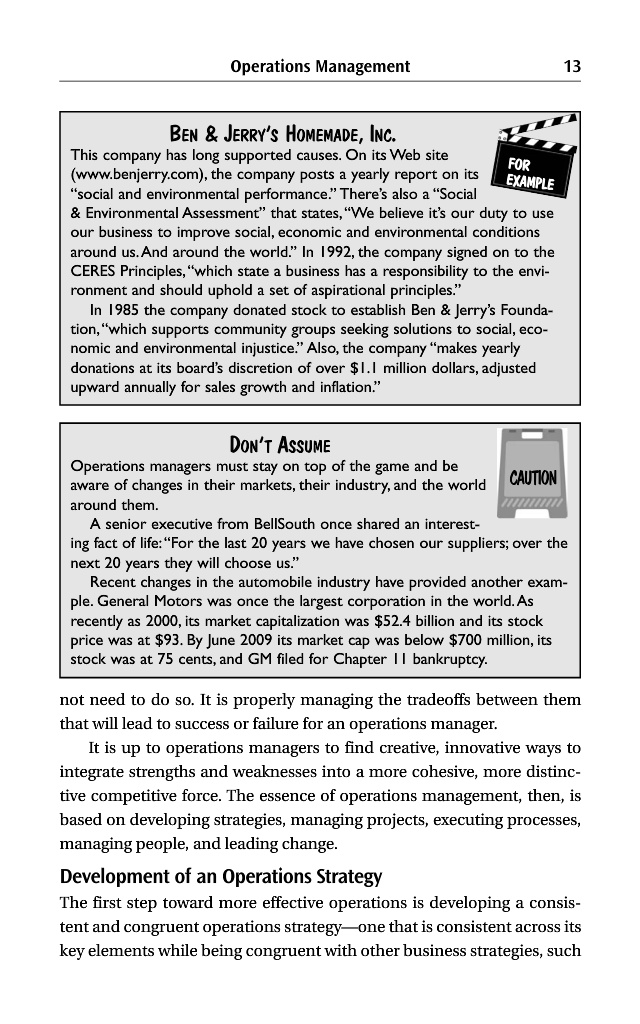 Operations Management 13

BEN & JERRY'S HOMEMADE, INC.

FOR EXAMPLE

This company has long supported causes. On its Web site (www.benjerry.com), the company posts a yearly report on its "social and environmental performance." There's also a "Social & Environmental Assessment" that states, "We believe it's our duty to use our business to improve social, economic and environmental conditions around us. And around the world." In 1992, the company signed on to the CERES Principles, "which state a business has a responsibility to the environment and should uphold a set of aspirational principles."

In 1985 the company donated stock to establish Ben & Jerry's Foundation, "which supports community groups seeking solutions to social, economic and environmental injustice." Also, the company "makes yearly donations at its board's discretion of over $1.1 million dollars, adjusted upward annually for sales growth and inflation."

DON'T ASSUME

CAUTION

Operations managers must stay on top of the game and be aware of changes in their markets, their industry, and the world around them.

A senior executive from BellSouth once shared an interesting fact of life: "For the last 20 years we have chosen our suppliers; over the next 20 years they will choose us."

Recent changes in the automobile industry have provided another example. General Motors was once the largest corporation in the world. As recently as 2000, its market capitalization was $52.4 billion and its stock price was at $93. By June 2009 its market cap was below $700 million, its stock was at 75 cents, and GM filed for Chapter 11 bankruptcy.

not need to do so. It is properly managing the tradeoffs between them that will lead to success or failure for an operations manager.

It is up to operations managers to find creative, innovative ways to integrate strengths and weaknesses into a more cohesive, more distinctive competitive force. The essence of operations management, then, is based on developing strategies, managing projects, executing processes, managing people, and leading change.

Development of an Operations Strategy

The first step toward more effective operations is developing a consistent and congruent operations strategy—one that is consistent across its key elements while being congruent with other business strategies, such